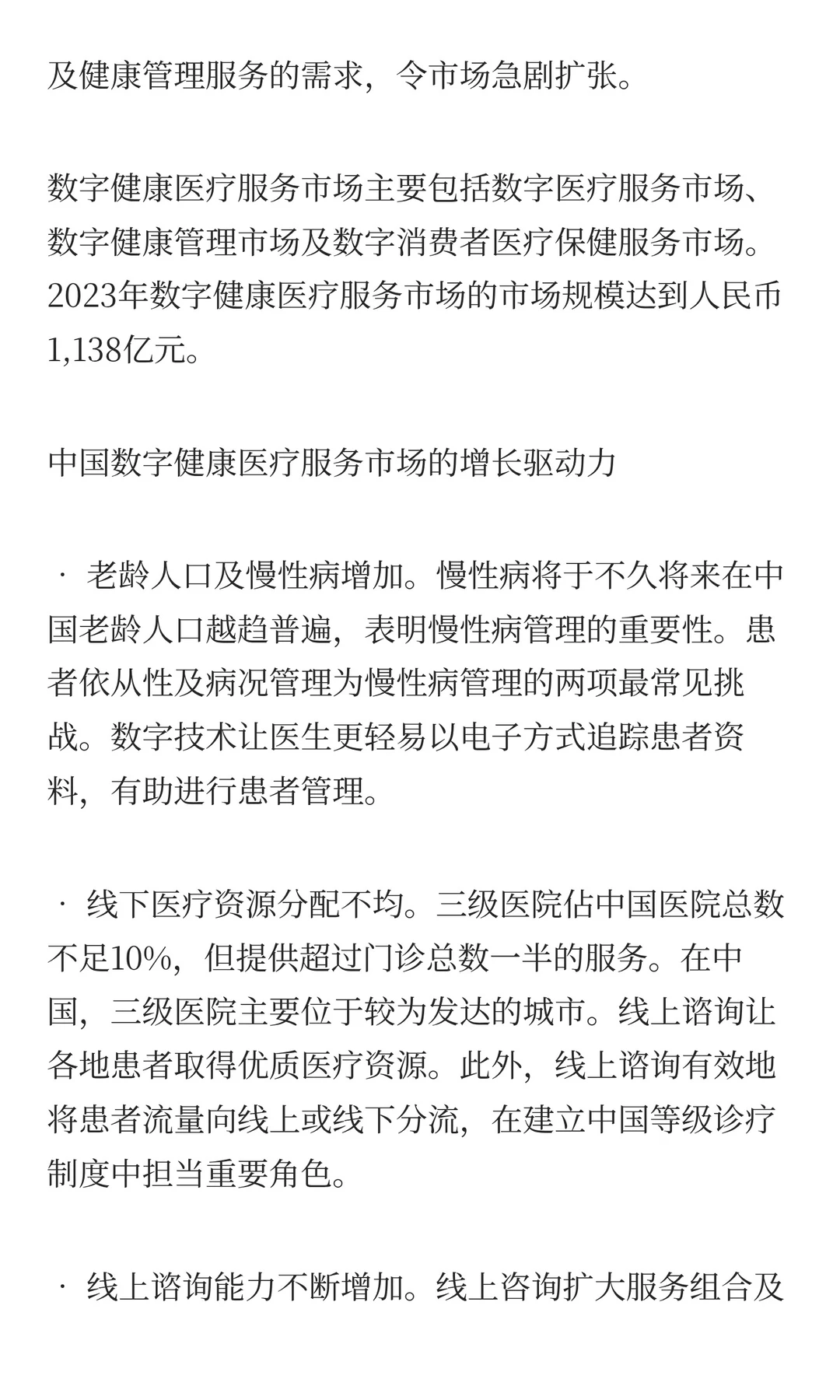 及健康管理服务的需求，令市场急剧扩张。

数字健康医疗服务市场主要包括数字医疗服务市场、数字健康管理市场及数字消费者医疗保健服务市场。2023年数字健康医疗服务市场的市场规模达到人民币1,138亿元。

中国数字健康医疗服务市场的增长驱动力

· 老龄人口及慢性病增加。慢性病将于不久将来在中国老龄人口越趋普遍，表明慢性病管理的重要性。患者依从性及病况管理为慢性病管理的两项最常见挑战。数字技术让医生更轻易以电子方式追踪患者资料，有助进行患者管理。

· 线下医疗资源分配不均。三级医院佔中国医院总数不足10%，但提供超过门诊总数一半的服务。在中国，三级医院主要位于较为发达的城市。线上谘询让各地患者取得优质医疗资源。此外，线上谘询有效地将患者流量向线上或线下分流，在建立中国等级诊疗制度中担当重要角色。

· 线上谘询能力不断增加。线上咨询扩大服务组合及